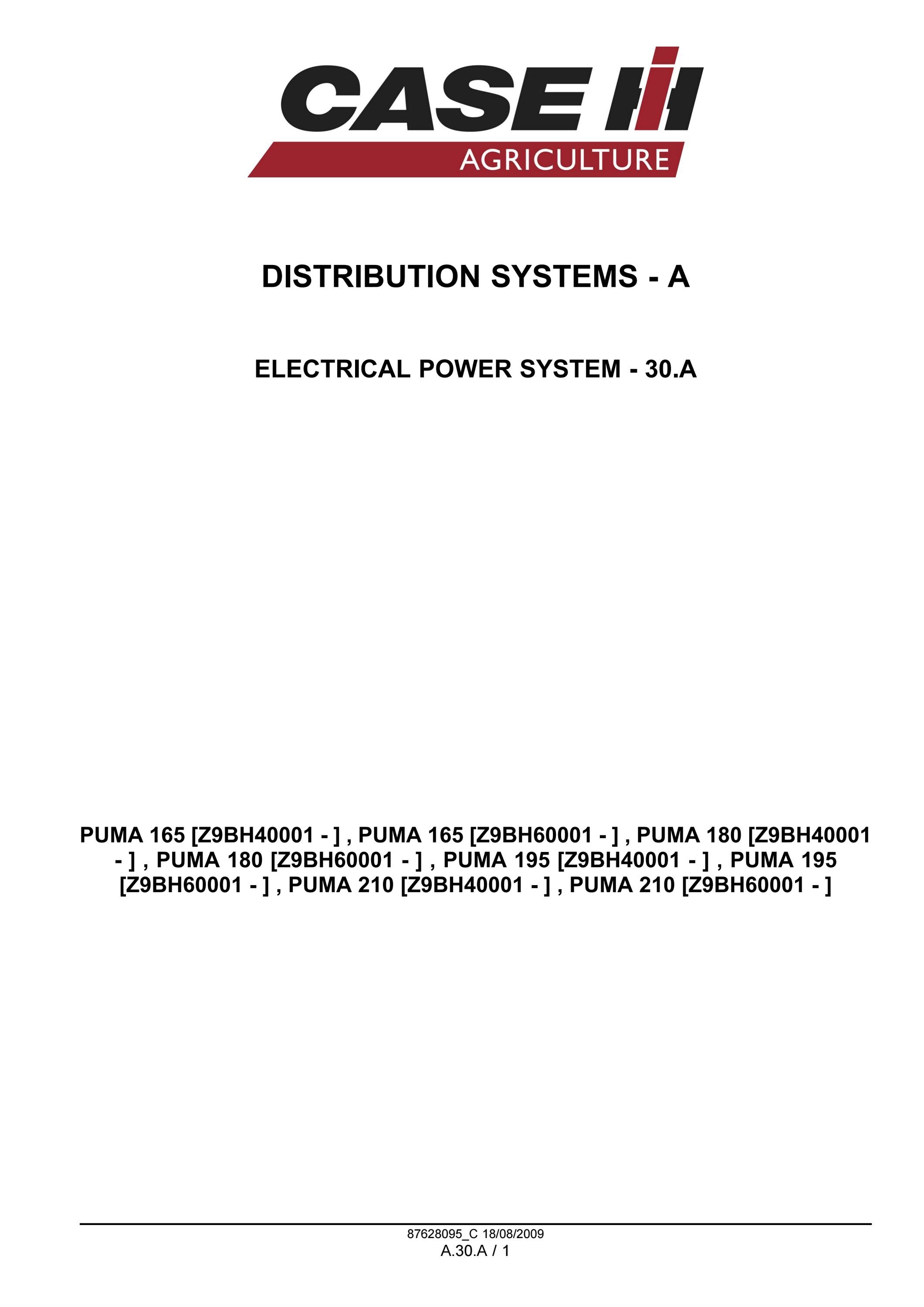 CASE IH
AGRICULTURE

DISTRIBUTION SYSTEMS - A

ELECTRICAL POWER SYSTEM - 30.A

PUMA 165 [Z9BH40001 - ] , PUMA 165 [Z9BH60001 - ] , PUMA 180 [Z9BH40001 - ] , PUMA 180 [Z9BH60001 - ] , PUMA 195 [Z9BH40001 - ] , PUMA 195 [Z9BH60001 - ] , PUMA 210 [Z9BH40001 - ] , PUMA 210 [Z9BH60001 - ]

87628095_C 18/08/2009
A.30.A / 1